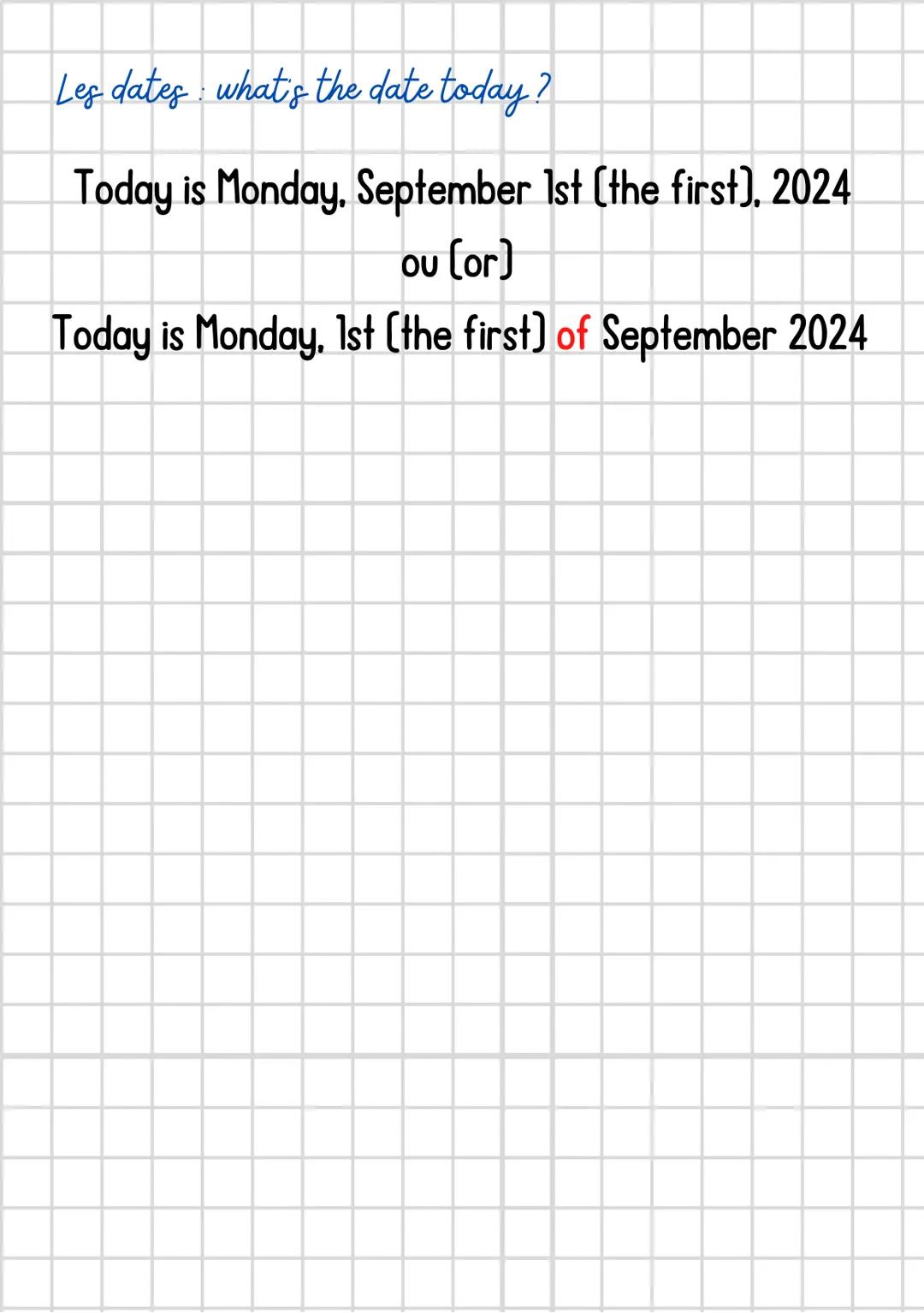 Les dates : what's the date today ?

Today is Monday, September 1st (the first), 2024
ou (or)
Today is Monday, 1st (the first) of September 2024